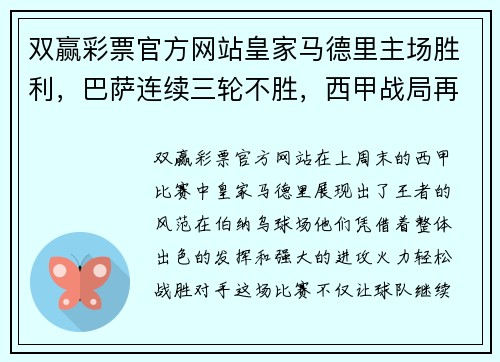 双赢彩票官方网站皇家马德里主场胜利，巴萨连续三轮不胜，西甲战局再

双赢彩票官方网站在上周末的西甲比赛中皇家马德里展现出了王者的风范在伯纳乌球场他们凭借着整体出色的发挥和强大的进攻火力轻松战胜对手这场比赛不仅让球队继续